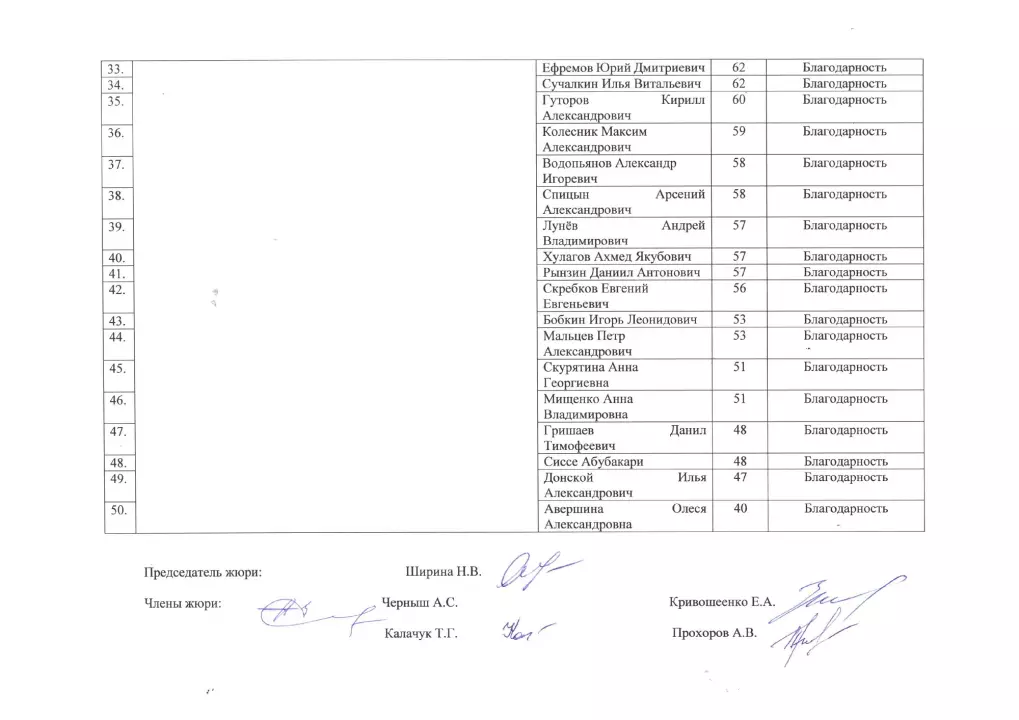 | 33. | | Ефремов Юрий Дмитриевич | 62 | Благодарность |
|---|---|---|---|---|
| 34. | | Сучалкин Илья Витальевич | 62 | Благодарность |
| 35. | | Гуторов Кирилл Александрович | 60 | Благодарность |
| 36. | | Колесник Максим Александрович | 59 | Благодарность |
| 37. | | Водопьянов Александр Игоревич | 58 | Благодарность |
| 38. | | Спицын Арсений Александрович | 58 | Благодарность |
| 39. | | Лунёв Андрей Владимирович | 57 | Благодарность |
| 40. | | Хулагов Ахмед Якубович | 57 | Благодарность |
| 41. | | Рынзин Даниил Антонович | 57 | Благодарность |
| 42. | | Скребков Евгений Евгеньевич | 56 | Благодарность |
| 43. | | Бобкин Игорь Леонидович | 53 | Благодарность |
| 44. | | Мальцев Петр Александрович | 53 | Благодарность |
| 45. | | Скурятина Анна Георгиевна | 51 | Благодарность |
| 46. | | Мищенко Анна Владимировна | 51 | Благодарность |
| 47. | | Гришаев Данил Тимофеевич | 48 | Благодарность |
| 48. | | Сиссе Абубакари | 48 | Благодарность |
| 49. | | Донской Илья Александрович | 47 | Благодарность |
| 50. | | Авершина Олеся Александровна | 40 | Благодарность |

Председатель жюри: Ширина Н.В.

Члены жюри: Черныш А.С. Кривошеенко Е.А.

Калачук Т.Г. Прохоров А.В.